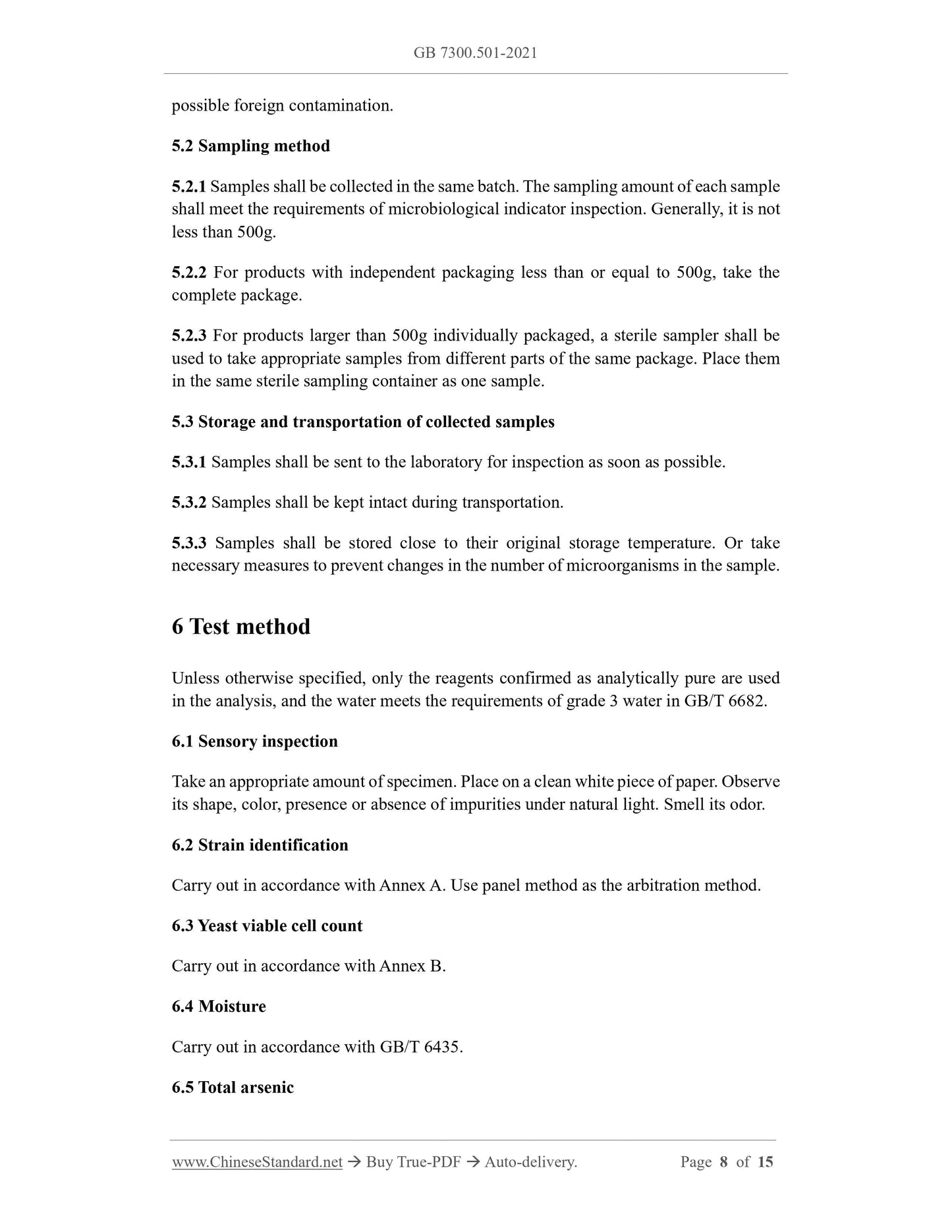 GB 7300.501-2021

possible foreign contamination.

5.2 Sampling method

5.2.1 Samples shall be collected in the same batch. The sampling amount of each sample shall meet the requirements of microbiological indicator inspection. Generally, it is not less than 500g.

5.2.2 For products with independent packaging less than or equal to 500g, take the complete package.

5.2.3 For products larger than 500g individually packaged, a sterile sampler shall be used to take appropriate samples from different parts of the same package. Place them in the same sterile sampling container as one sample.

5.3 Storage and transportation of collected samples

5.3.1 Samples shall be sent to the laboratory for inspection as soon as possible.

5.3.2 Samples shall be kept intact during transportation.

5.3.3 Samples shall be stored close to their original storage temperature. Or take necessary measures to prevent changes in the number of microorganisms in the sample.

6 Test method

Unless otherwise specified, only the reagents confirmed as analytically pure are used in the analysis, and the water meets the requirements of grade 3 water in GB/T 6682.

6.1 Sensory inspection

Take an appropriate amount of specimen. Place on a clean white piece of paper. Observe its shape, color, presence or absence of impurities under natural light. Smell its odor.

6.2 Strain identification

Carry out in accordance with Annex A. Use panel method as the arbitration method.

6.3 Yeast viable cell count

Carry out in accordance with Annex B.

6.4 Moisture

Carry out in accordance with GB/T 6435.

6.5 Total arsenic

www.ChineseStandard.net → Buy True-PDF → Auto-delivery. Page 8 of 15